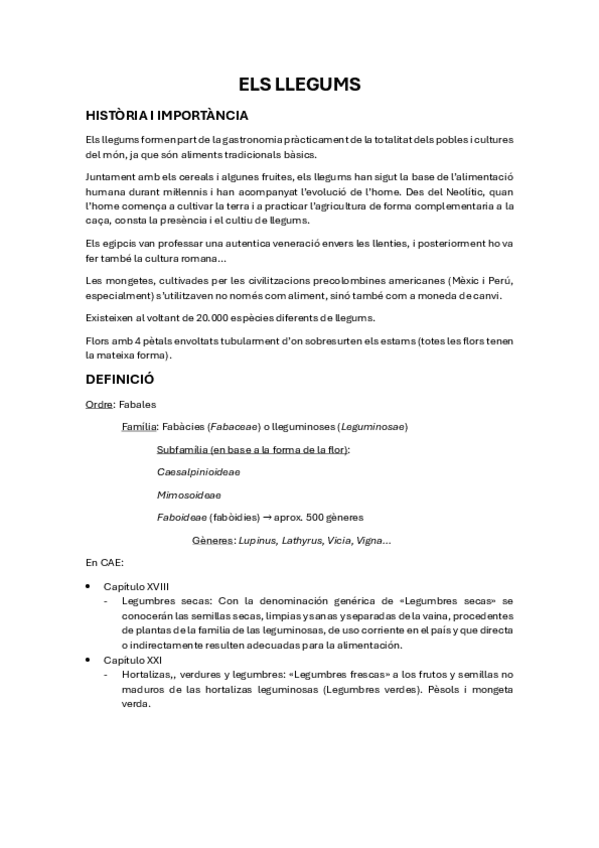 ELS LLEGUMS

HISTÒRIA I IMPORTÀNCIA

Els llegums formen part de la gastronomia pràcticament de la totalitat dels pobles i cultures del món, ja que són aliments tradicionals bàsics.

Juntament amb els cereals i algunes fruites, els llegums han sigut la base de l'alimentació humana durant mil·lennis i han acompanyat l'evolució de l'home. Des del Neolític, quan l'home comença a cultivar la terra i a practicar l'agricultura de forma complementaria a la caça, consta la presència i el cultiu de llegums.

Els egipcis van professar una autentica veneració envers les llenties, i posteriorment ho va fer també la cultura romana...

Les mongetes, cultivades per les civilitzacions precolombines americanes (Mèxic i Perú, especialment) s'utilitzaven no només com aliment, sinó també com a moneda de canvi.

Existeixen al voltant de 20.000 espècies diferents de llegums.

Flors amb 4 pètals envoltats tubularment d'on sobresurten els estams (totes les flors tenen la mateixa forma).

DEFINICIÓ

Ordre: Fabales

Família: Fabàcies (Fabaceae) o lleguminoses (Leguminosae)

Subfamília (en base a la forma de la flor):

Caesalpinioideae

Mimosoideae

Faboideae (fabòidies) → aprox. 500 gèneres

Gèneres: Lupinus, Lathyrus, Vicia, Vigna...

En CAE:

• Capítulo XVIII
- Legumbres secas: Con la denominación genérica de «Legumbres secas» se conocerán las semillas secas, limpias y sanas y separadas de la vaina, procedentes de plantas de la familia de las leguminosas, de uso corriente en el país y que directa o indirectamente resulten adecuadas para la alimentación.

• Capítulo XXI
- Hortalizas,, verdures y legumbres: «Legumbres frescas» a los frutos y semillas no maduros de las hortalizas leguminosas (Legumbres verdes). Pèsols i mongeta verda.